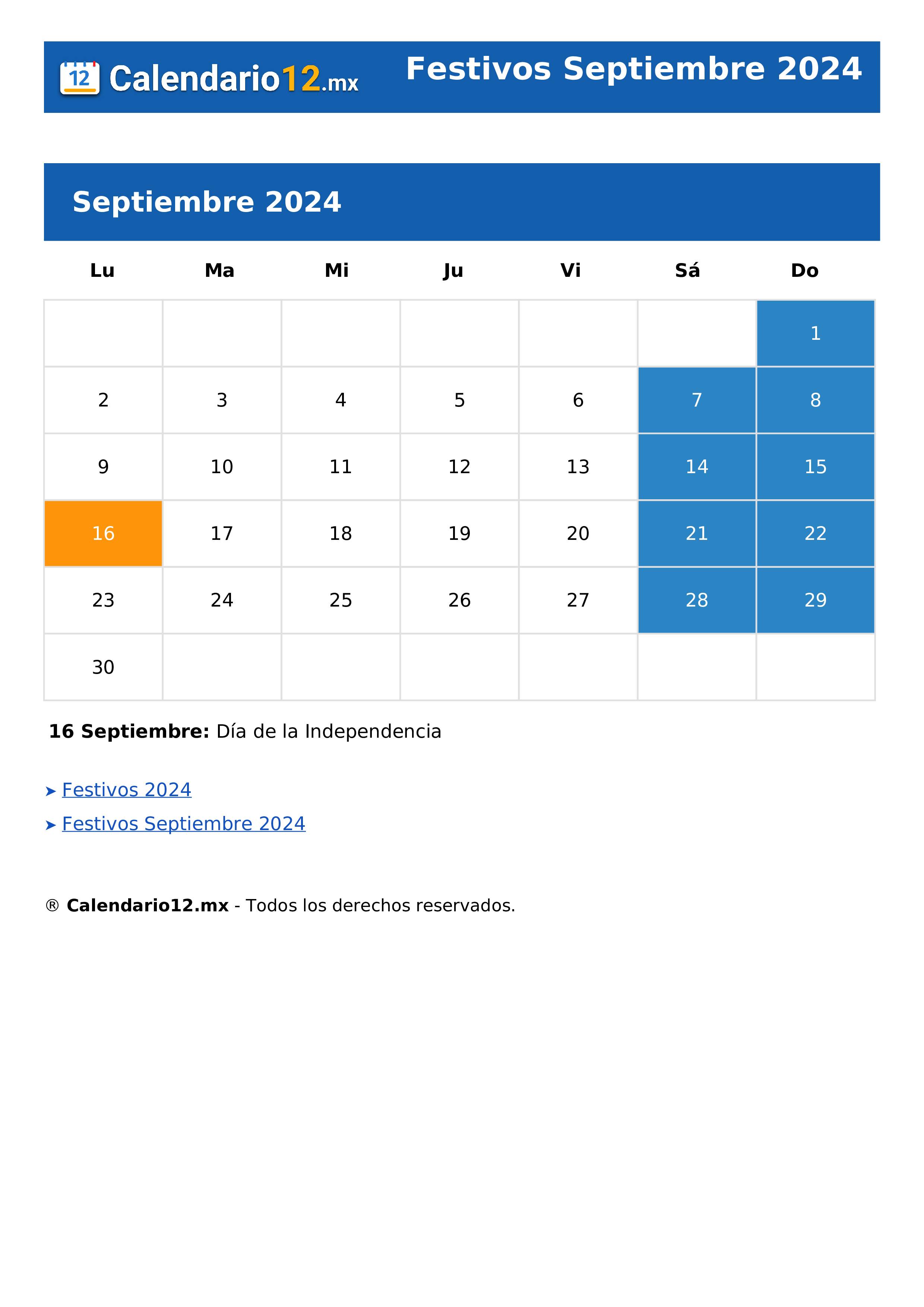 12 Calendario12.mx Festivos Septiembre 2024

Septiembre 2024

| Lu | Ma | Mi | Ju | Vi | Sá | Do |
|---|---|---|---|---|---|---|
| | | | | | | 1 |
| 2 | 3 | 4 | 5 | 6 | 7 | 8 |
| 9 | 10 | 11 | 12 | 13 | 14 | 15 |
| 16 | 17 | 18 | 19 | 20 | 21 | 22 |
| 23 | 24 | 25 | 26 | 27 | 28 | 29 |
| 30 | | | | | | |

**16 Septiembre:** Día de la Independencia

➤ Festivos 2024

➤ Festivos Septiembre 2024

® **Calendario12.mx** - Todos los derechos reservados.